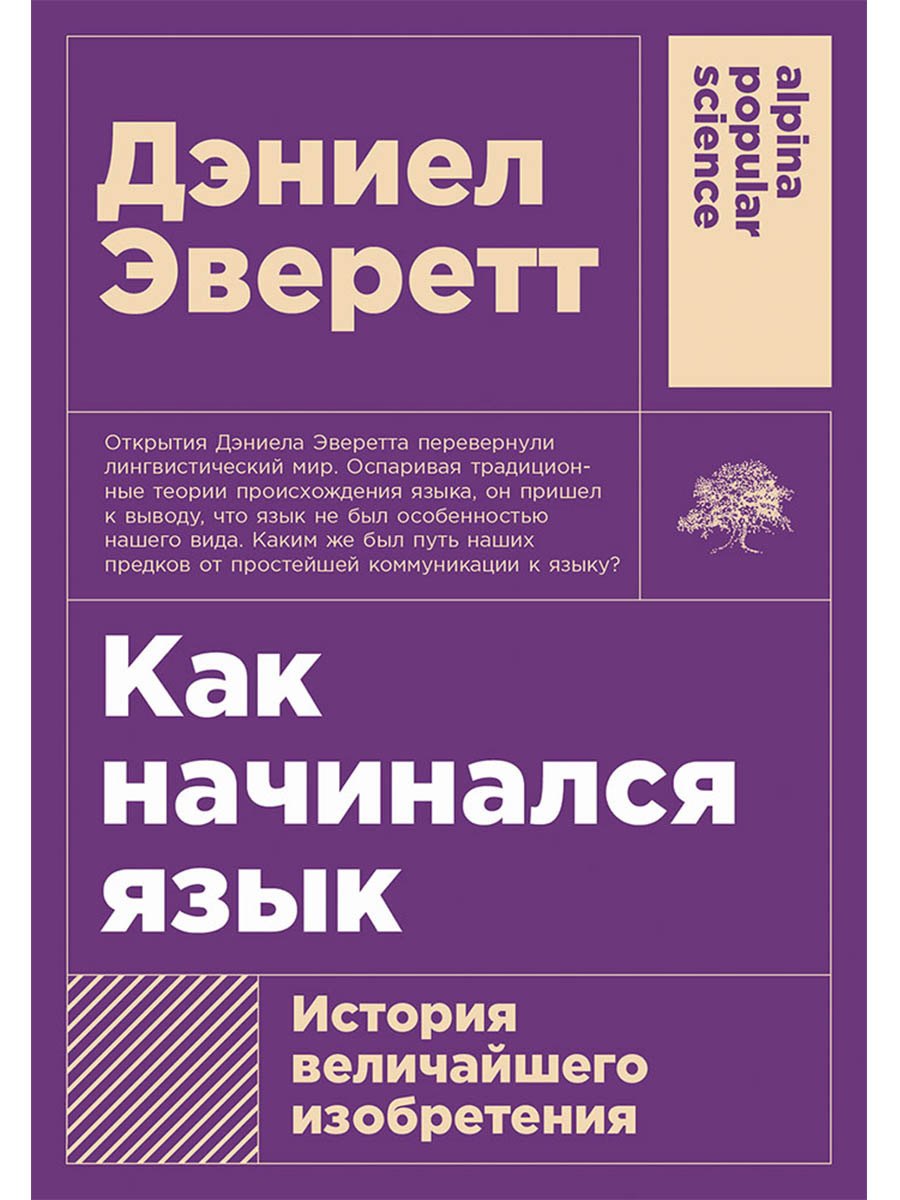 Дэниел Эверетт

alpina popular science

Открытия Дэниела Эверетта перевернули лингвистический мир. Оспаривая традиционные теории происхождения языка, он пришел к выводу, что язык не был особенностью нашего вида. Каким же был путь наших предков от простейшей коммуникации к языку?

Как начинался язык

История величайшего изобретения